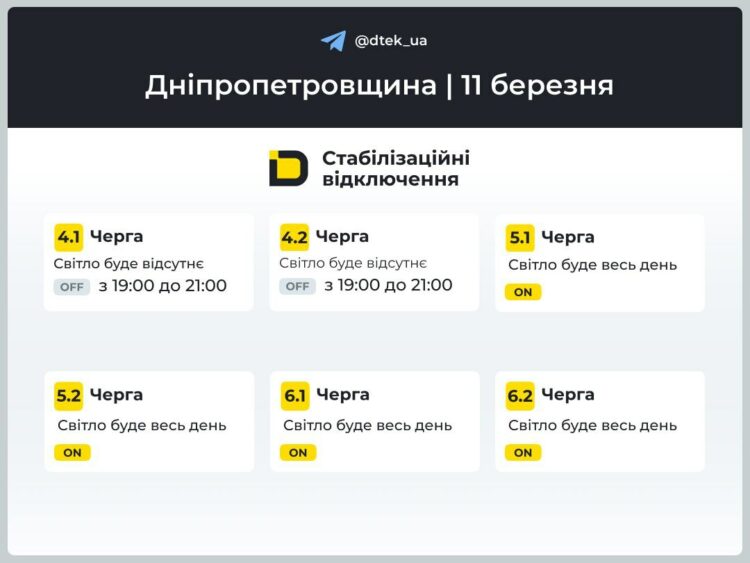 @dtek_ua

Дніпропетровщина | 11 березня

Стабілізаційні відключення

4.1 Черга
Світло буде відсутнє
OFF з 19:00 до 21:00

4.2 Черга
Світло буде відсутнє
OFF з 19:00 до 21:00

5.1 Черга
Світло буде весь день
ON

5.2 Черга
Світло буде весь день
ON

6.1 Черга
Світло буде весь день
ON

6.2 Черга
Світло буде весь день
ON